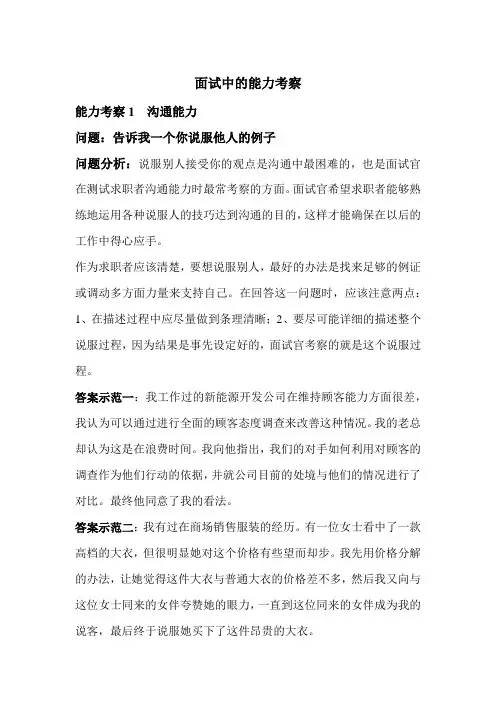 面试中的能力考察

能力考察 1　沟通能力

问题：告诉我一个你说服他人的例子

问题分析：说服别人接受你的观点是沟通中最困难的，也是面试官在测试求职者沟通能力时最常考察的方面。面试官希望求职者能够熟练地运用各种说服人的技巧达到沟通的目的，这样才能确保在以后的工作中得心应手。

作为求职者应该清楚，要想说服别人，最好的办法是找来足够的例证或调动多方面力量来支持自己。在回答这一问题时，应该注意两点：1、在描述过程中应尽量做到条理清晰；2、要尽可能详细的描述整个说服过程，因为结果是事先设定好的，面试官考察的就是这个说服过程。

答案示范一：我工作过的新能源开发公司在维持顾客能力方面很差，我认为可以通过进行全面的顾客态度调查来改善这种情况。我的老总却认为这是在浪费时间。我向他指出，我们的对手如何利用对顾客的调查作为他们行动的依据，并就公司目前的处境与他们的情况进行了对比。最终他同意了我的看法。

答案示范二：我有过在商场销售服装的经历。有一位女士看中了一款高档的大衣，但很明显她对这个价格有些望而却步。我先用价格分解的办法，让她觉得这件大衣与普通大衣的价格差不多，然后我又向与这位女士同来的女伴夸赞她的眼力，一直到这位同来的女伴成为我的说客，最后终于说服她买下了这件昂贵的大衣。